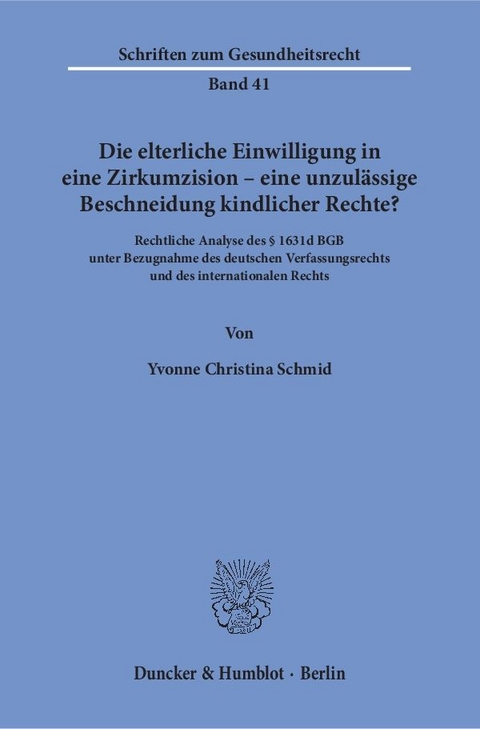 Schriften zum Gesundheitsrecht

Band 41

Die elterliche Einwilligung in eine Zirkumzision – eine unzulässige Beschneidung kindlicher Rechte?

Rechtliche Analyse des § 1631d BGB unter Bezugnahme des deutschen Verfassungsrechts und des internationalen Rechts

Von

Yvonne Christina Schmid

Duncker & Humblot · Berlin